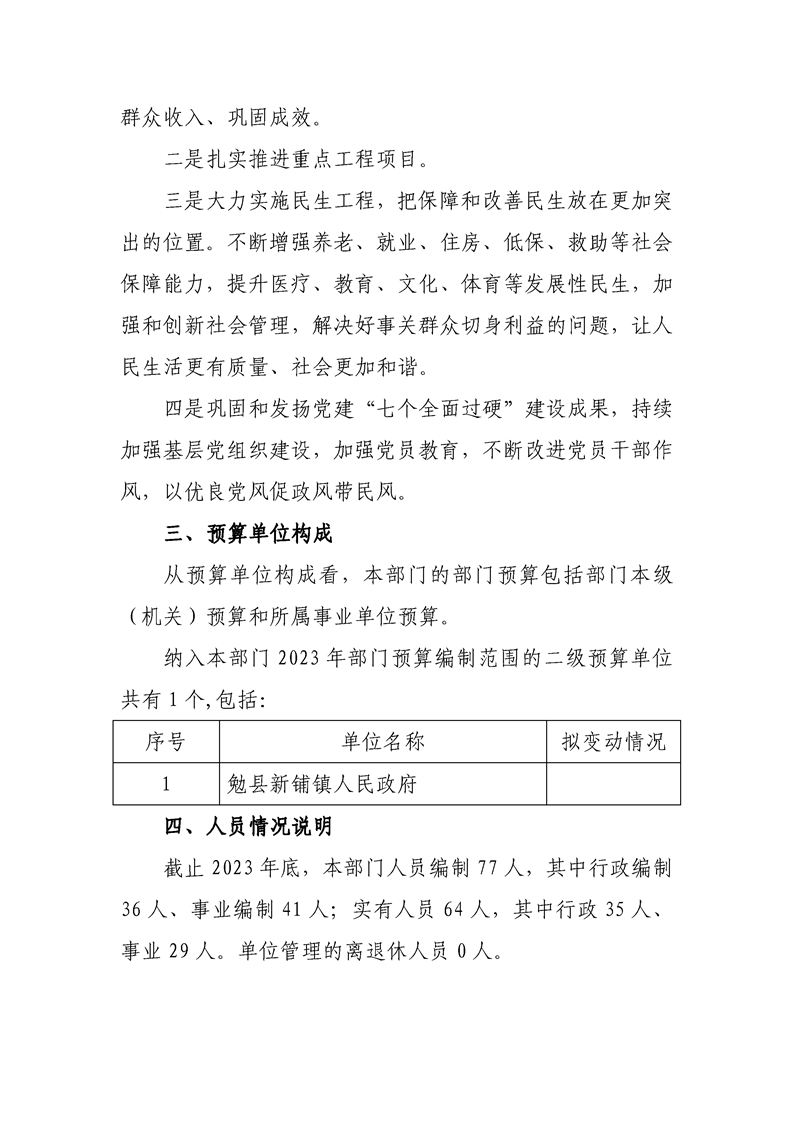 群众收入、巩固成效。

二是扎实推进重点工程项目。

三是大力实施民生工程，把保障和改善民生放在更加突出的位置。不断增强养老、就业、住房、低保、救助等社会保障能力，提升医疗、教育、文化、体育等发展性民生，加强和创新社会管理，解决好事关群众切身利益的问题，让人民生活更有质量、社会更加和谐。

四是巩固和发扬党建“七个全面过硬”建设成果，持续加强基层党组织建设，加强党员教育，不断改进党员干部作风，以优良党风促政风带民风。

三、预算单位构成

从预算单位构成看，本部门的部门预算包括部门本级（机关）预算和所属事业单位预算。

纳入本部门2023年部门预算编制范围的二级预算单位共有1个,包括:

| 序号 | 单位名称 | 拟变动情况 |
|---|---|---|
| 1 | 勉县新铺镇人民政府 |  |

四、人员情况说明

截止2023年底，本部门人员编制77人，其中行政编制36人、事业编制41人；实有人员64人，其中行政35人、事业29人。单位管理的离退休人员0人。